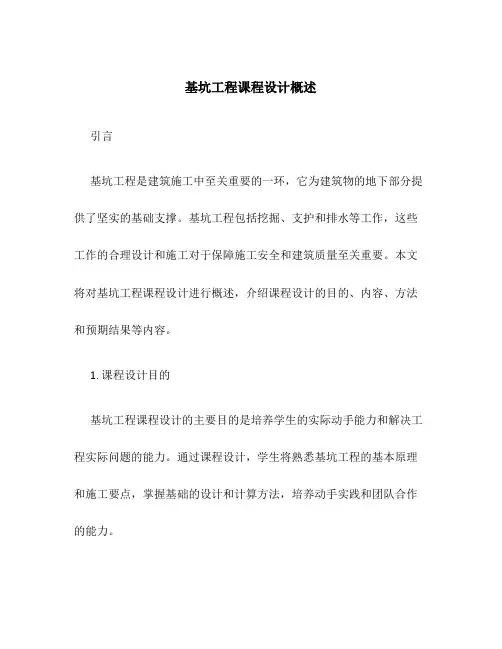 基坑工程课程设计概述

引言

基坑工程是建筑施工中至关重要的一环，它为建筑物的地下部分提供了坚实的基础支撑。基坑工程包括挖掘、支护和排水等工作，这些工作的合理设计和施工对于保障施工安全和建筑质量至关重要。本文将对基坑工程课程设计进行概述，介绍课程设计的目的、内容、方法和预期结果等内容。

1. 课程设计目的

基坑工程课程设计的主要目的是培养学生的实际动手能力和解决工程实际问题的能力。通过课程设计，学生将熟悉基坑工程的基本原理和施工要点，掌握基础的设计和计算方法，培养动手实践和团队合作的能力。